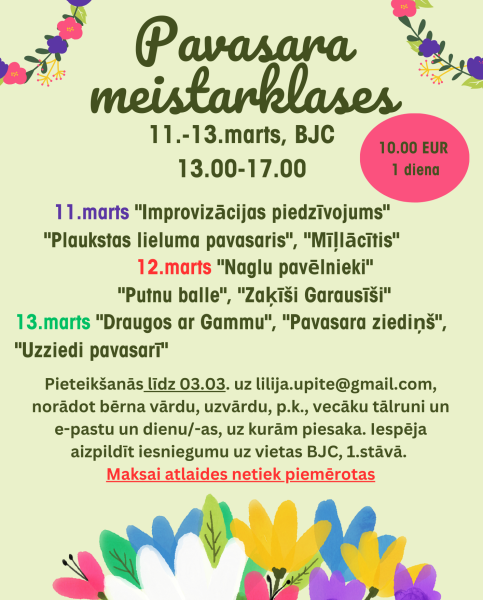 Pavasara meistarklases

11.-13.marts, BJC
13.00-17.00

10.00 EUR
1 diena

11.marts "Improvizācijas piedzīvojums"
"Plaukstas lieluma pavasaris", "Mīļlācītis"
12.marts "Naglu pavēlnieki"
"Putnu balle", "Zaķīši Garausīši"
13.marts "Draugos ar Gammu", "Pavasara ziediņš", "Uzziedi pavasarī"

Pieteikšanās līdz 03.03. uz lilija.upite@gmail.com, norādot bērna vārdu, uzvārdu, p.k., vecāku tālruni un e-pastu un dienu/-as, uz kurām piesaka. Iespēja aizpildīt iesniegumu uz vietas BJC, 1.stāvā.
Maksai atlaides netiek piemērotas